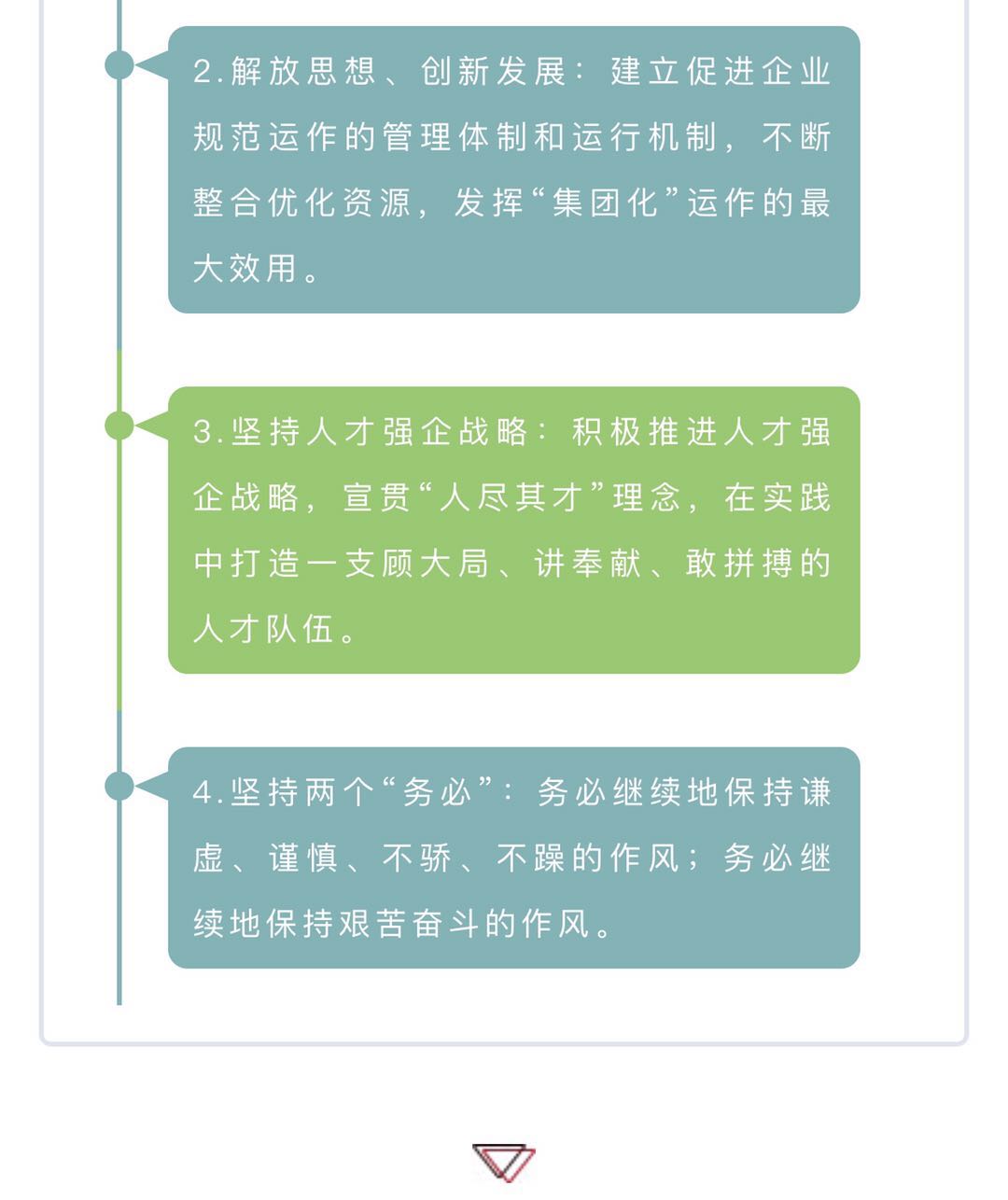 2.解放思想、创新发展：建立促进企业规范运作的管理体制和运行机制，不断整合优化资源，发挥“集团化”运作的最大效用。

3.坚持人才强企战略：积极推进人才强企战略，宣贯“人尽其才”理念，在实践中打造一支顾大局、讲奉献、敢拼搏的人才队伍。

4.坚持两个“务必”：务必继续地保持谦虚、谨慎、不骄、不躁的作风；务必继续地保持艰苦奋斗的作风。